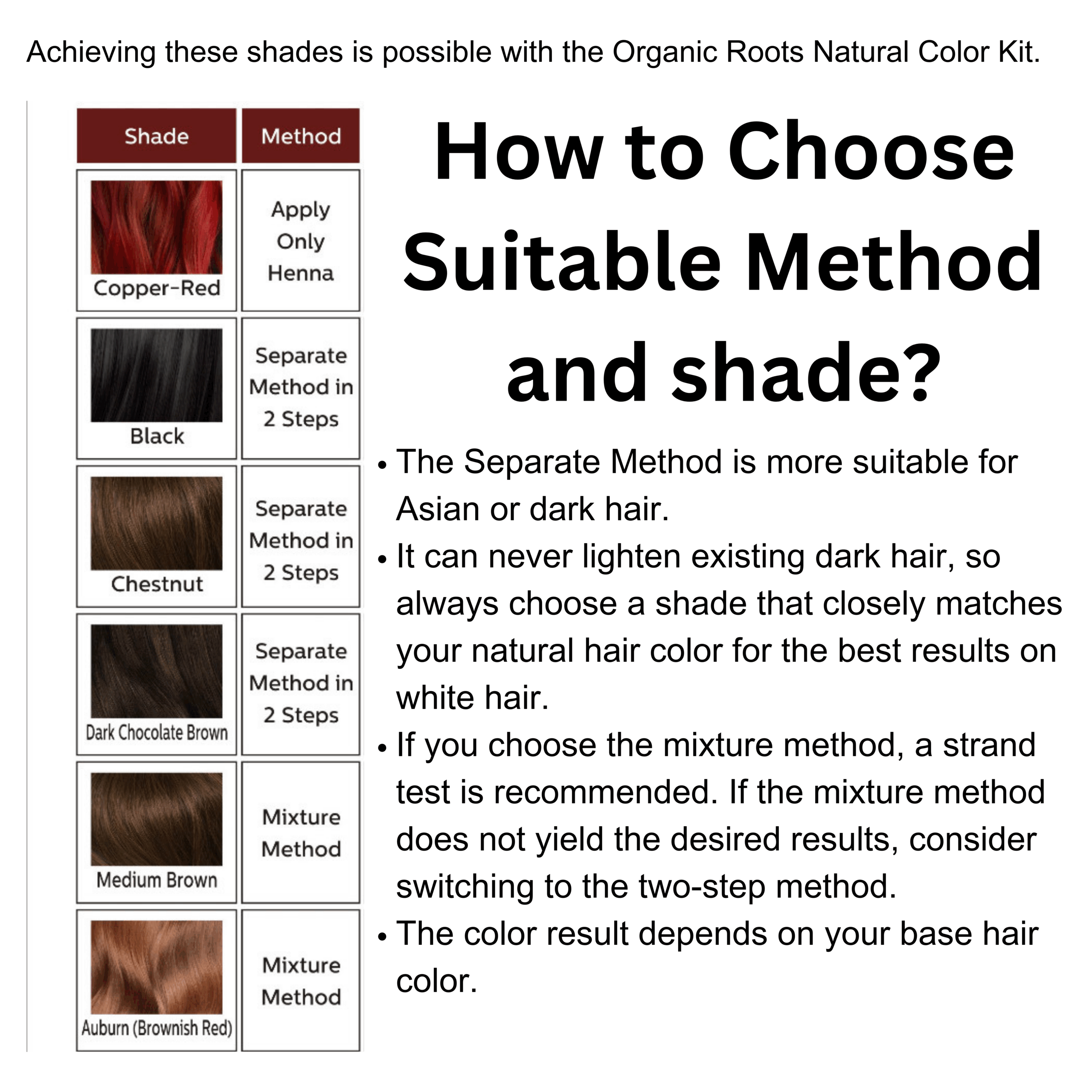 Achieving these shades is possible with the Organic Roots Natural Color Kit.

| Shade | Method |
|---|---|
| Copper-Red | Apply Only Henna |
| Black | Separate Method in 2 Steps |
| Chestnut | Separate Method in 2 Steps |
| Dark Chocolate Brown | Separate Method in 2 Steps |
| Medium Brown | Mixture Method |
| Auburn (Brownish Red) | Mixture Method |

How to Choose Suitable Method and shade?

• The Separate Method is more suitable for Asian or dark hair.
• It can never lighten existing dark hair, so always choose a shade that closely matches your natural hair color for the best results on white hair.
• If you choose the mixture method, a strand test is recommended. If the mixture method does not yield the desired results, consider switching to the two-step method.
• The color result depends on your base hair color.